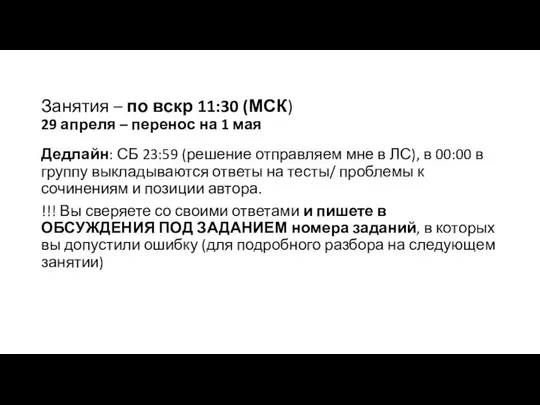 Занятия – по вскр 11:30 (МСК)
29 апреля – перенос на 1 мая

Дедлайн: СБ 23:59 (решение отправляем мне в ЛС), в 00:00 в группу выкладываются ответы на тесты/ проблемы к сочинениям и позиции автора.

!!! Вы сверяете со своими ответами и пишете в ОБСУЖДЕНИЯ ПОД ЗАДАНИЕМ номера заданий, в которых вы допустили ошибку (для подробного разбора на следующем занятии)